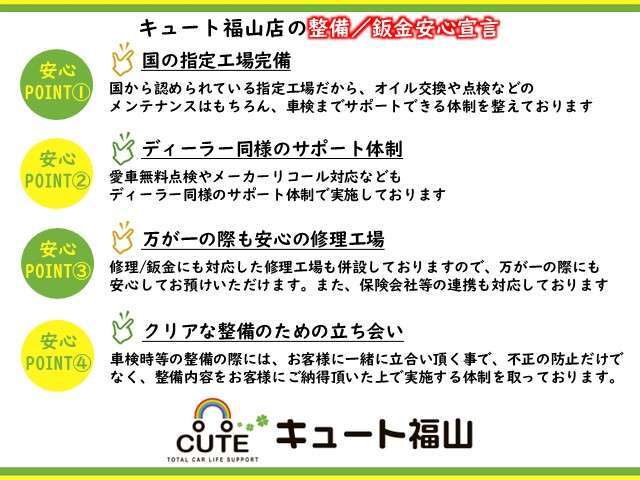 キュート福山店の整備／鈑金安心宣言

安心
POINT①

国の指定工場完備

国から認められている指定工場だから、オイル交換や点検などのメンテナンスはもちろん、車検までサポートできる体制を整えております

安心
POINT②

ディーラー同様のサポート体制

愛車無料点検やメーカーリコール対応などもディーラー同様のサポート体制で実施しております

安心
POINT③

万が一の際も安心の修理工場

修理/鈑金にも対応した修理工場も併設しておりますので、万が一の際にも安心してお預けいただけます。また、保険会社等の連携も対応しております

安心
POINT④

クリアな整備のための立ち会い

車検時等の整備の際には、お客様に一緒に立合い頂く事で、不正の防止だけでなく、整備内容をお客様にご納得頂いた上で実施する体制を取っております。

CUTE
TOTAL CAR LIFE SUPPORT
キュート福山